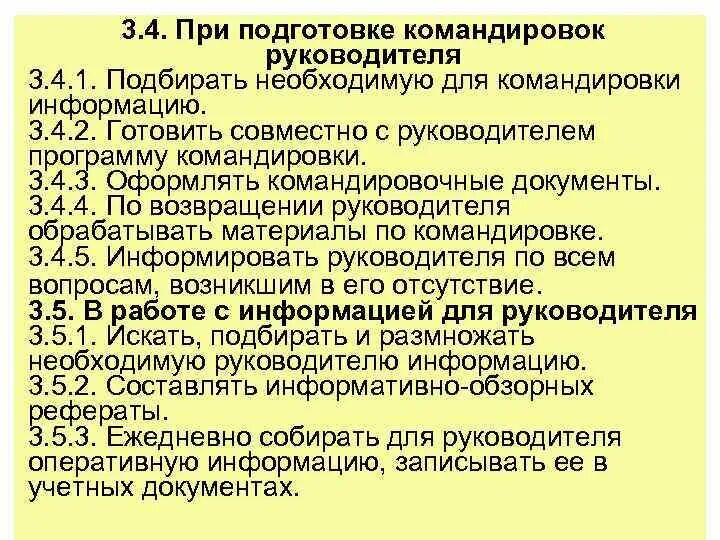 3.4. При подготовке командировок руководителя

3.4.1. Подбирать необходимую для командировки информацию.

3.4.2. Готовить совместно с руководителем программу командировки.

3.4.3. Оформлять командировочные документы.

3.4.4. По возвращении руководителя обрабатывать материалы по командировке.

3.4.5. Информировать руководителя по всем вопросам, возникшим в его отсутствие.

3.5. В работе с информацией для руководителя

3.5.1. Искать, подбирать и размножать необходимую руководителю информацию.

3.5.2. Составлять информативно-обзорных рефераты.

3.5.3. Ежедневно собирать для руководителя оперативную информацию, записывать ее в учетных документах.